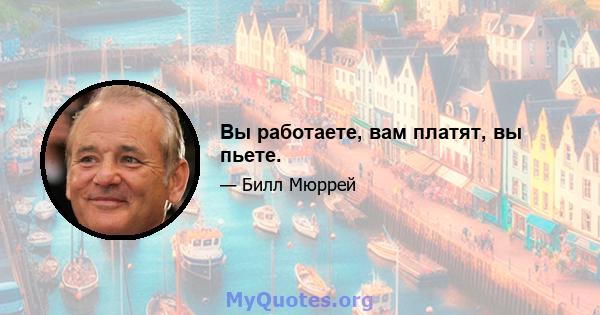 Вы работаете, вам платят, вы пьете.

— Билл Мюррей

MyQuotes.org